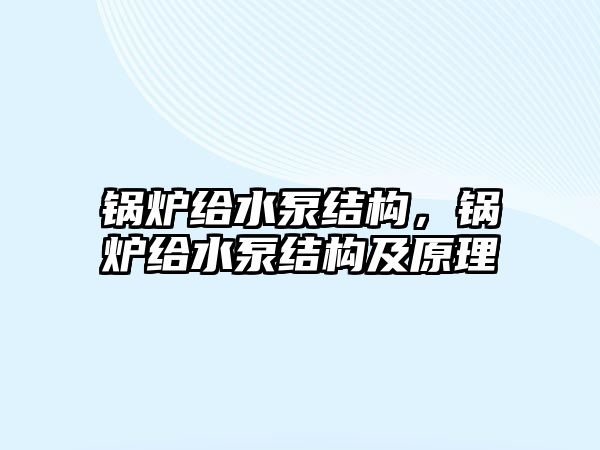 锅炉给水泵结构，锅炉给水泵结构及原理